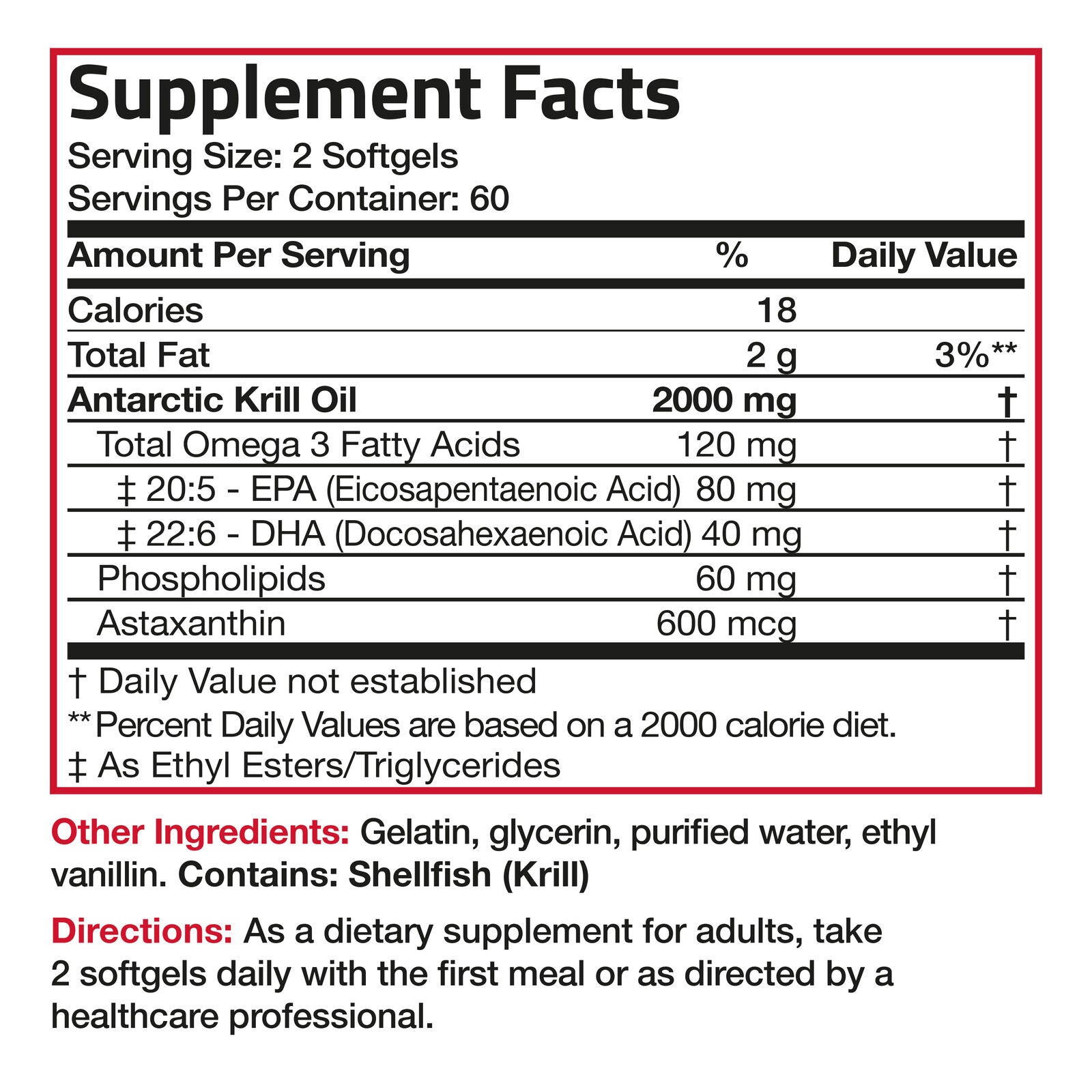 Supplement Facts
Serving Size: 2 Softgels
Servings Per Container: 60

| Amount Per Serving | % | Daily Value |
|---|---|---|
| Calories | 18 | |
| Total Fat | 2 g | 3%** |
| Antarctic Krill Oil | 2000 mg | † |
| Total Omega 3 Fatty Acids | 120 mg | † |
| ‡ 20:5 - EPA (Eicosapentaenoic Acid) | 80 mg | † |
| ‡ 22:6 - DHA (Docosahexaenoic Acid) | 40 mg | † |
| Phospholipids | 60 mg | † |
| Astaxanthin | 600 mcg | † |

† Daily Value not established
** Percent Daily Values are based on a 2000 calorie diet.
‡ As Ethyl Esters/Triglycerides

Other Ingredients: Gelatin, glycerin, purified water, ethyl vanillin. Contains: Shellfish (Krill)

Directions: As a dietary supplement for adults, take 2 softgels daily with the first meal or as directed by a healthcare professional.